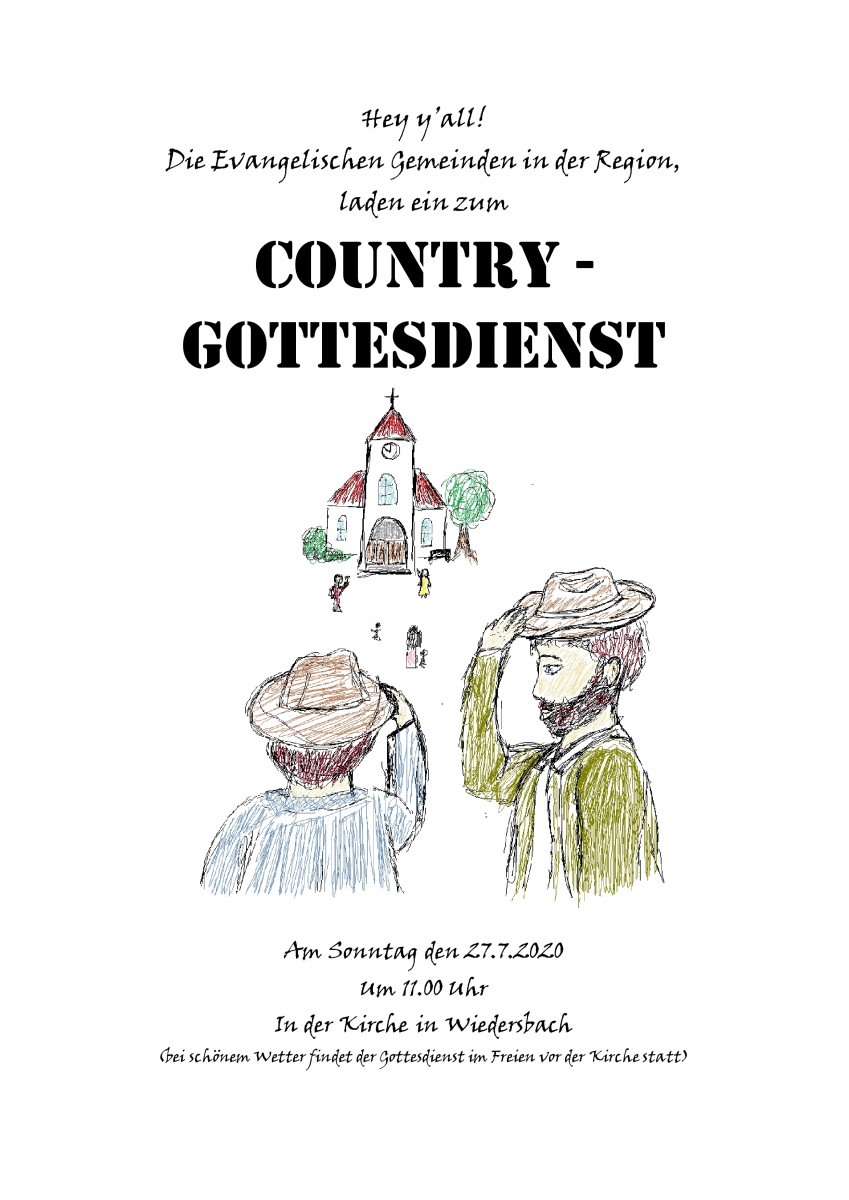 Hey y'all!
Die Evangelischen Gemeinden in der Region,
laden ein zum

COUNTRY -
GOTTESDIENST

Am Sonntag den 27.7.2020
Um 11.00 Uhr
In der Kirche in Wiedersbach
(bei schönem Wetter findet der Gottesdienst im Freien vor der Kirche statt)